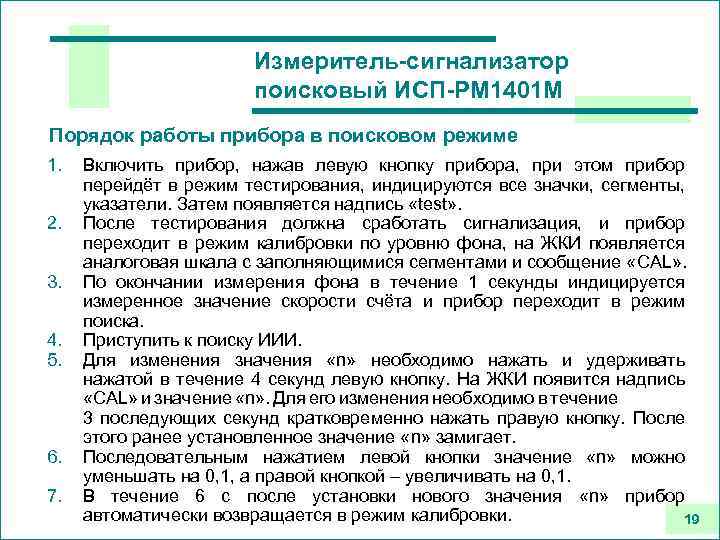 Измеритель-сигнализатор поисковый ИСП-РМ1401М

Порядок работы прибора в поисковом режиме

1. Включить прибор, нажав левую кнопку прибора, при этом прибор перейдёт в режим тестирования, индицируются все значки, сегменты, указатели. Затем появляется надпись «test».
2. После тестирования должна сработать сигнализация, и прибор переходит в режим калибровки по уровню фона, на ЖКИ появляется аналоговая шкала с заполняющимися сегментами и сообщение «CAL».
3. По окончании измерения фона в течение 1 секунды индицируется измеренное значение скорости счёта и прибор переходит в режим поиска.
4. Приступить к поиску ИИИ.
5. Для изменения значения «n» необходимо нажать и удерживать нажатой в течение 4 секунд левую кнопку. На ЖКИ появится надпись «CAL» и значение «n». Для его изменения необходимо в течение 3 последующих секунд кратковременно нажать правую кнопку. После этого ранее установленное значение «n» замигает.
6. Последовательным нажатием левой кнопки значение «n» можно уменьшать на 0,1, а правой кнопкой – увеличивать на 0,1.
7. В течение 6 с после установки нового значения «n» прибор автоматически возвращается в режим калибровки.

19